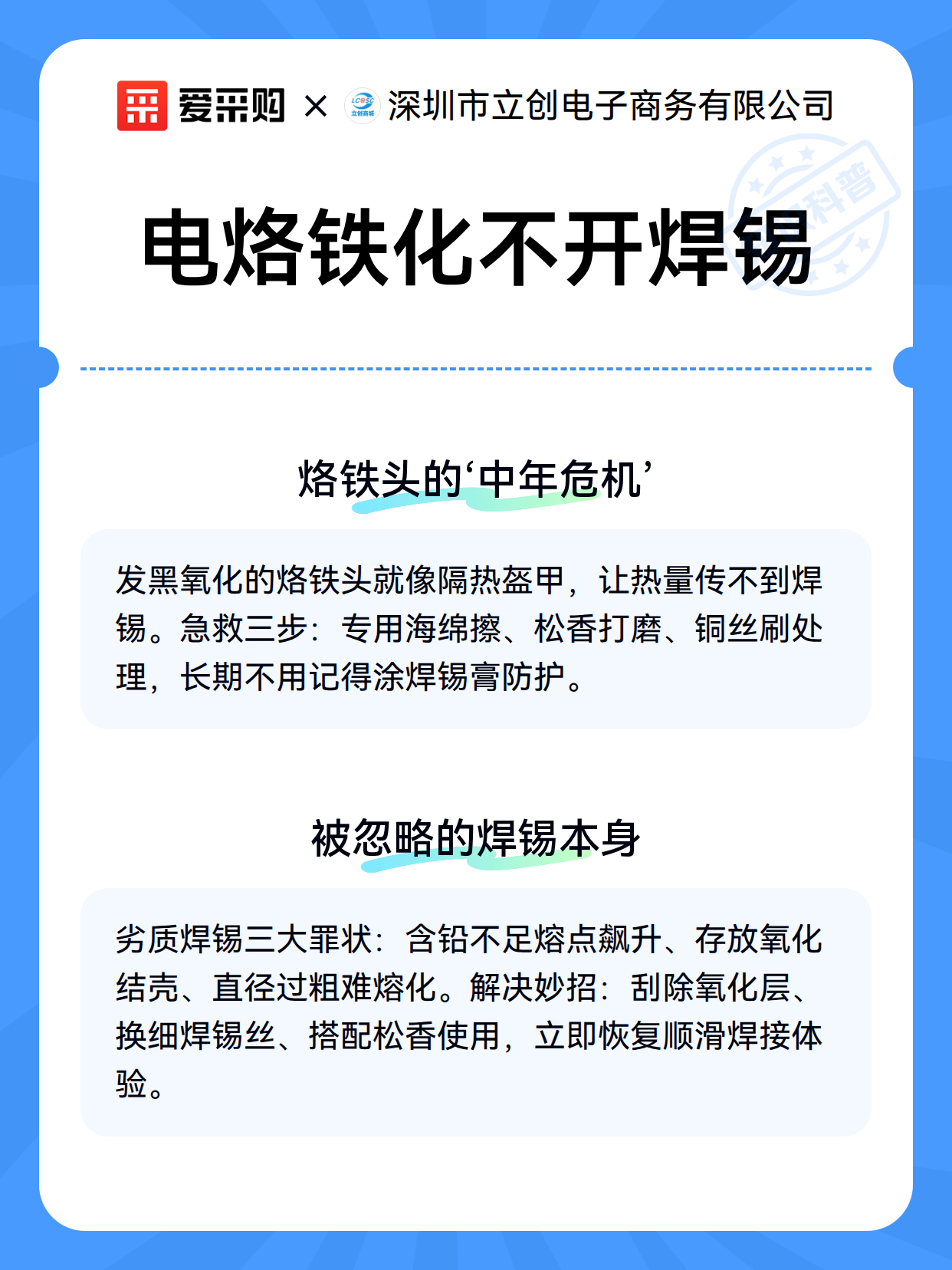 爱采购 × LCSC 立创商城 深圳市立创电子商务有限公司

科普

电烙铁化不开焊锡

烙铁头的‘中年危机’

发黑氧化的烙铁头就像隔热盔甲，让热量传不到焊锡。急救三步：专用海绵擦、松香打磨、铜丝刷处理，长期不用记得涂焊锡膏防护。

被忽略的焊锡本身

劣质焊锡三大罪状：含铅不足熔点飙升、存放氧化结壳、直径过粗难熔化。解决妙招：刮除氧化层、换细焊锡丝、搭配松香使用，立即恢复顺滑焊接体验。